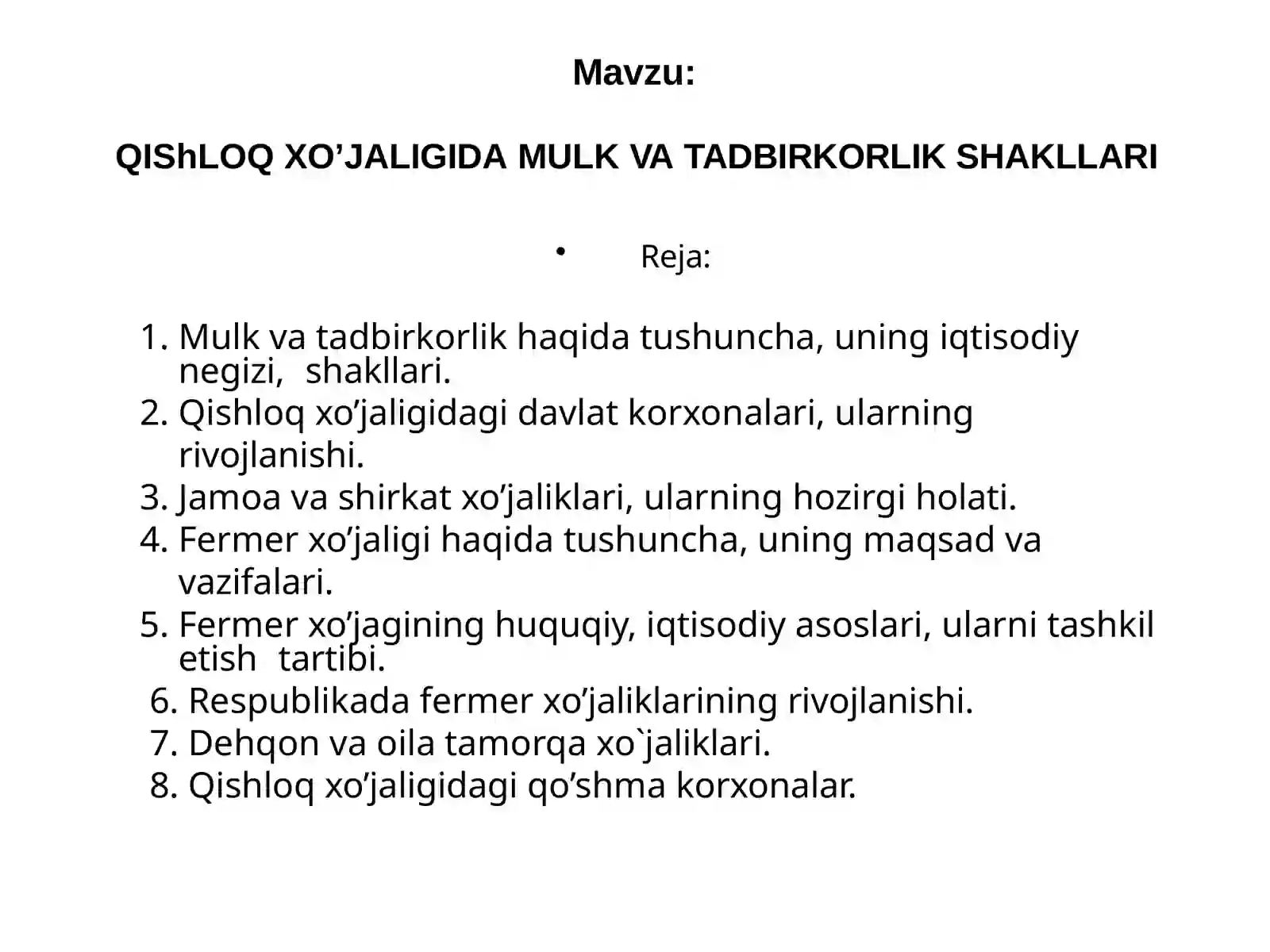 Mavzu:

QIShLOQ XO’JALIGIDA MULK VA TADBIRKORLIK SHAKLLARI

• Reja:

1. Mulk va tadbirkorlik haqida tushuncha, uning iqtisodiy negizi, shakllari.
2. Qishloq xo’jaligidagi davlat korxonalari, ularning rivojlanishi.
3. Jamoa va shirkat xo’jaliklari, ularning hozirgi holati.
4. Fermer xo’jaligi haqida tushuncha, uning maqsad va vazifalari.
5. Fermer xo’jagining huquqiy, iqtisodiy asoslari, ularni tashkil etish tartibi.
6. Respublikada fermer xo’jaliklarining rivojlanishi.
7. Dehqon va oila tamorqa xo`jaliklari.
8. Qishloq xo’jaligidagi qo’shma korxonalar.